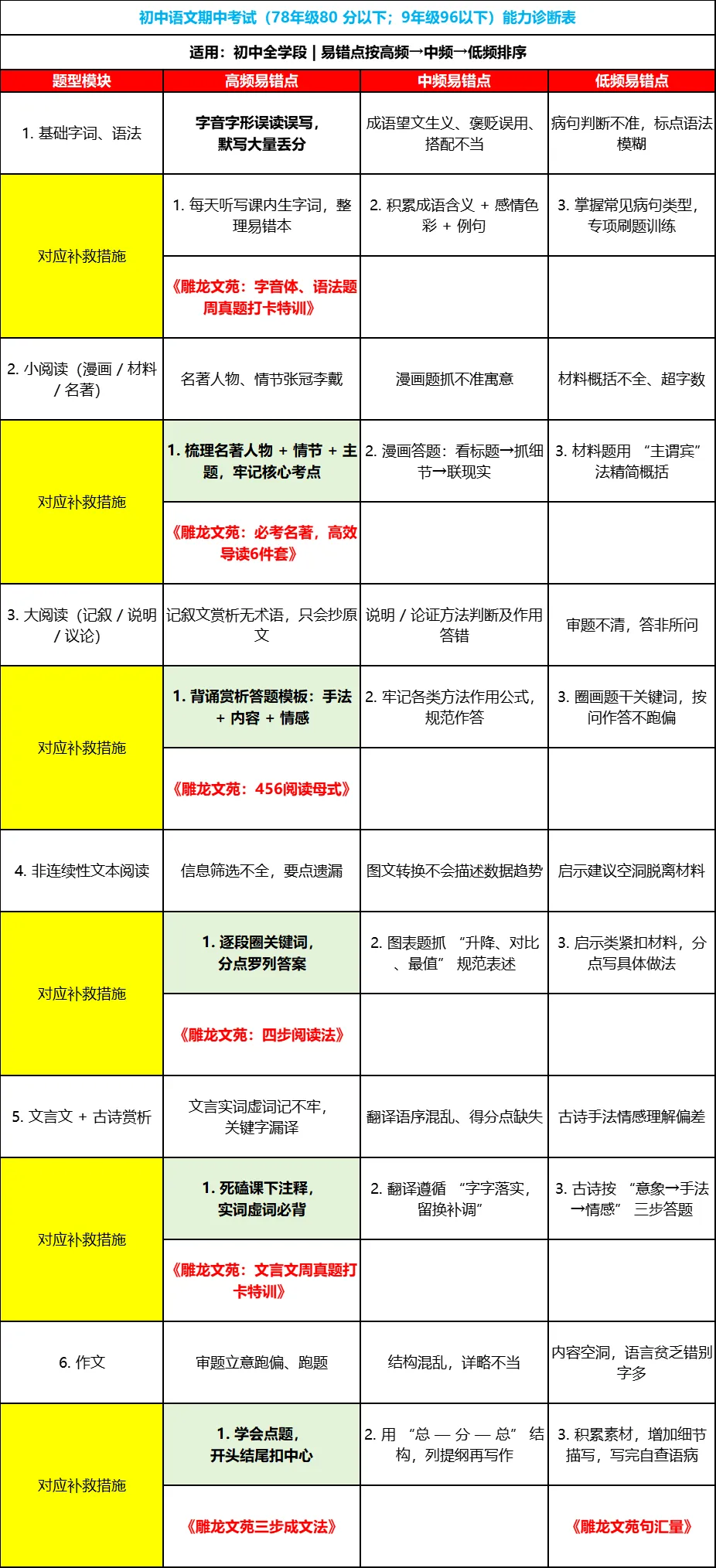 初中语文期中考试（78年级80 分以下；9年级96以下）能力诊断表

适用：初中全学段 | 易错点按高频→中频→低频排序

| 题型模块 | 高频易错点 | 中频易错点 | 低频易错点 |
|---|---|---|---|
| 1. 基础字词、语法 | 字音字形误读误写，默写大量丢分 | 成语望文生义、褒贬误用、搭配不当 | 病句判断不准，标点语法模糊 |
| 对应补救措施 | 1. 每天听写课内生字词，整理易错本 | 2. 积累成语含义 + 感情色彩 + 例句 | 3. 掌握常见病句类型，专项刷题训练 |
| | 《雕龙文苑：字音体、语法题周真题打卡特训》 | | |
| 2. 小阅读（漫画 / 材料 / 名著） | 名著人物、情节张冠李戴 | 漫画题抓不准寓意 | 材料概括不全、超字数 |
| 对应补救措施 | 1. 梳理名著人物 + 情节 + 主题，牢记核心考点 | 2. 漫画答题：看标题→抓细节→联现实 | 3. 材料题用 “主谓宾” 法精简概括 |
| | 《雕龙文苑：必考名著，高效导读6件套》 | | |
| 3. 大阅读（记叙 / 说明 / 议论） | 记叙文赏析无术语，只会抄原文 | 说明 / 论证方法判断及作用答错 | 审题不清，答非所问 |
| 对应补救措施 | 1. 背诵赏析答题模板：手法 + 内容 + 情感 | 2. 牢记各类方法作用公式，规范作答 | 3. 圈画题干关键词，按问作答不跑偏 |
| | 《雕龙文苑：456阅读母式》 | | |
| 4. 非连续性文本阅读 | 信息筛选不全，要点遗漏 | 图文转换不会描述数据趋势 | 启示建议空洞脱离材料 |
| 对应补救措施 | 1. 逐段圈关键词，分点罗列答案 | 2. 图表题抓 “升降、对比、最值” 规范表述 | 3. 启示类紧扣材料，分点写具体做法 |
| | 《雕龙文苑：四步阅读法》 | | |
| 5. 文言文 + 古诗赏析 | 文言实词虚词记不牢，关键字漏译 | 翻译语序混乱、得分点缺失 | 古诗手法情感理解偏差 |
| 对应补救措施 | 1. 死磕课下注释，实词虚词必背 | 2. 翻译遵循 “字字落实，留换补调” | 3. 古诗按 “意象→手法→情感” 三步答题 |
| | 《雕龙文苑：文言文周真题打卡特训》 | | |
| 6. 作文 | 审题立意跑偏、跑题 | 结构混乱，详略不当 | 内容空洞，语言贫乏错别字多 |
| 对应补救措施 | 1. 学会点题，开头结尾扣中心 | 2. 用 “总 — 分 — 总” 结构，列提纲再写作 | 3. 积累素材，增加细节描写，写完自查语病 |
| | 《雕龙文苑三步成文法》 | | 《雕龙文苑句汇量》 |